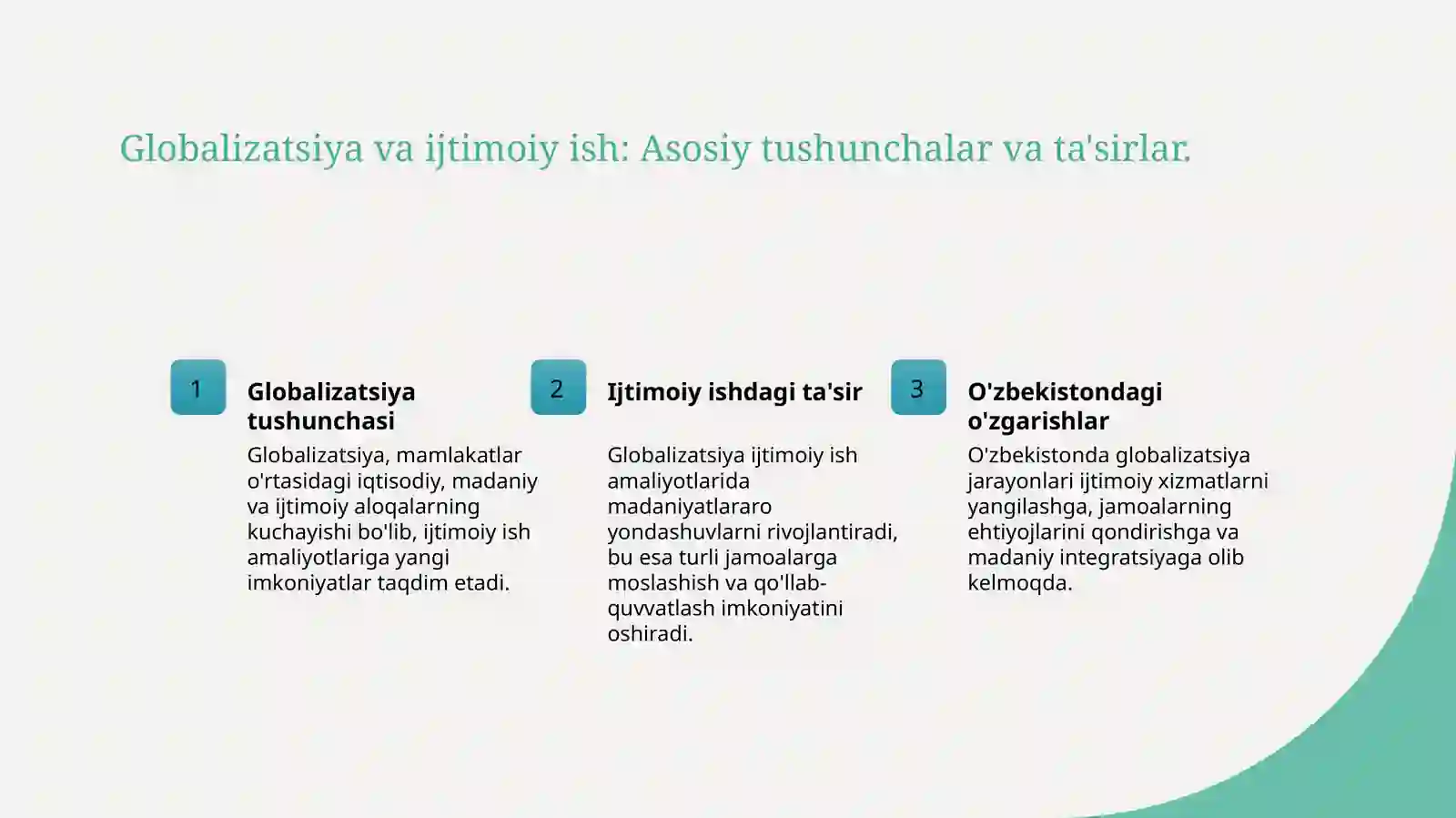 Globalizatsiya va ijtimoiy ish: Asosiy tushunchalar va ta'sirlar.

1

Globalizatsiya tushunchasi

Globalizatsiya, mamlakatlar o'rtasidagi iqtisodiy, madaniy va ijtimoiy aloqalarning kuchayishi bo'lib, ijtimoiy ish amaliyotlariga yangi imkoniyatlar taqdim etadi.

2

Ijtimoiy ishdagi ta'sir

Globalizatsiya ijtimoiy ish amaliyotlarida madaniyatlararo yondashuvlarni rivojlantiradi, bu esa turli jamoalarga moslashish va qo'llab-quvvatlash imkoniyatini oshiradi.

3

O'zbekistondagi o'zgarishlar

O'zbekistonda globalizatsiya jarayonlari ijtimoiy xizmatlarni yangilashga, jamoalarning ehtiyojlarini qondirishga va madaniy integratsiyaga olib kelmoqda.